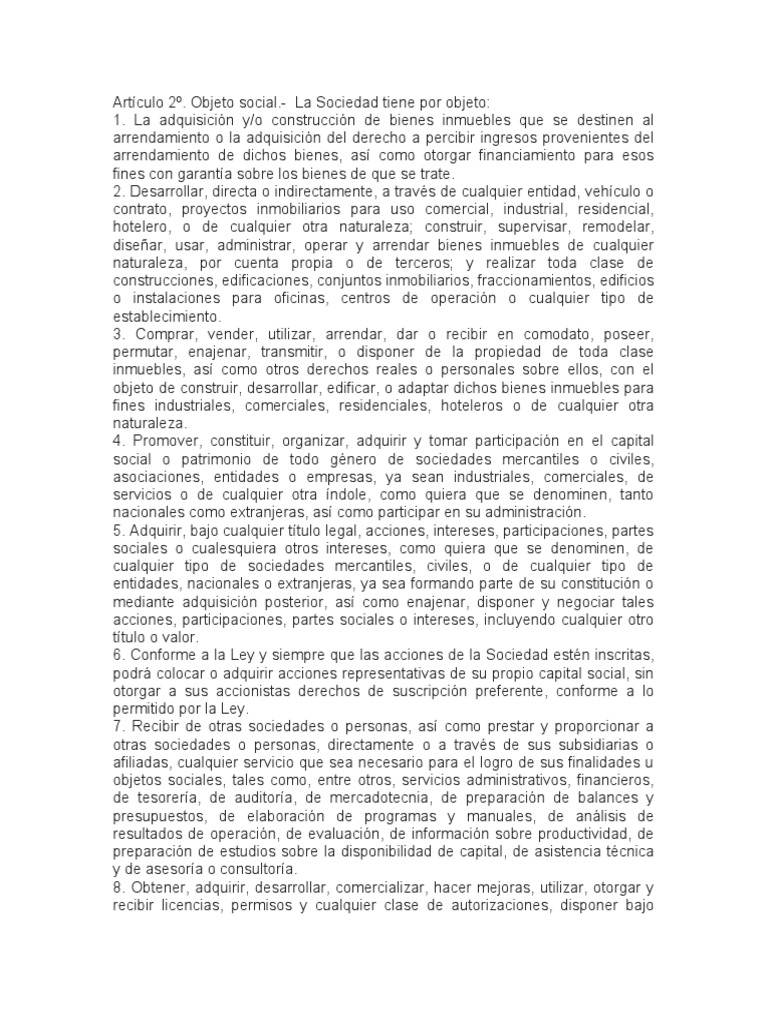 Artículo 2º. Objeto social.- La Sociedad tiene por objeto:
1. La adquisición y/o construcción de bienes inmuebles que se destinen al arrendamiento o la adquisición del derecho a percibir ingresos provenientes del arrendamiento de dichos bienes, así como otorgar financiamiento para esos fines con garantía sobre los bienes de que se trate.
2. Desarrollar, directa o indirectamente, a través de cualquier entidad, vehículo o contrato, proyectos inmobiliarios para uso comercial, industrial, residencial, hotelero, o de cualquier otra naturaleza; construir, supervisar, remodelar, diseñar, usar, administrar, operar y arrendar bienes inmuebles de cualquier naturaleza, por cuenta propia o de terceros; y realizar toda clase de construcciones, edificaciones, conjuntos inmobiliarios, fraccionamientos, edificios o instalaciones para oficinas, centros de operación o cualquier tipo de establecimiento.
3. Comprar, vender, utilizar, arrendar, dar o recibir en comodato, poseer, permutar, enajenar, transmitir, o disponer de la propiedad de toda clase inmuebles, así como otros derechos reales o personales sobre ellos, con el objeto de construir, desarrollar, edificar, o adaptar dichos bienes inmuebles para fines industriales, comerciales, residenciales, hoteleros o de cualquier otra naturaleza.
4. Promover, constituir, organizar, adquirir y tomar participación en el capital social o patrimonio de todo género de sociedades mercantiles o civiles, asociaciones, entidades o empresas, ya sean industriales, comerciales, de servicios o de cualquier otra índole, como quiera que se denominen, tanto nacionales como extranjeras, así como participar en su administración.
5. Adquirir, bajo cualquier título legal, acciones, intereses, participaciones, partes sociales o cualesquiera otros intereses, como quiera que se denominen, de cualquier tipo de sociedades mercantiles, civiles, o de cualquier tipo de entidades, nacionales o extranjeras, ya sea formando parte de su constitución o mediante adquisición posterior, así como enajenar, disponer y negociar tales acciones, participaciones, partes sociales o intereses, incluyendo cualquier otro título o valor.
6. Conforme a la Ley y siempre que las acciones de la Sociedad estén inscritas, podrá colocar o adquirir acciones representativas de su propio capital social, sin otorgar a sus accionistas derechos de suscripción preferente, conforme a lo permitido por la Ley.
7. Recibir de otras sociedades o personas, así como prestar y proporcionar a otras sociedades o personas, directamente o a través de sus subsidiarias o afiliadas, cualquier servicio que sea necesario para el logro de sus finalidades u objetos sociales, tales como, entre otros, servicios administrativos, financieros, de tesorería, de auditoría, de mercadotecnia, de preparación de balances y presupuestos, de elaboración de programas y manuales, de análisis de resultados de operación, de evaluación, de información sobre productividad, de preparación de estudios sobre la disponibilidad de capital, de asistencia técnica y de asesoría o consultoría.
8. Obtener, adquirir, desarrollar, comercializar, hacer mejoras, utilizar, otorgar y recibir licencias, permisos y cualquier clase de autorizaciones, disponer bajo